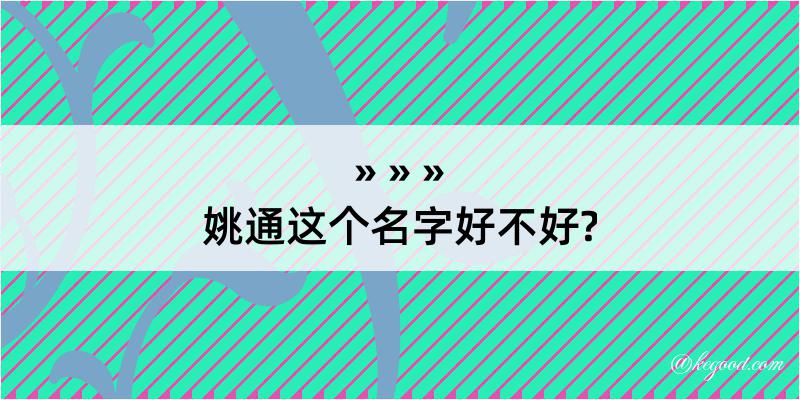 » » »
姚通这个名字好不好?

@kegood.com